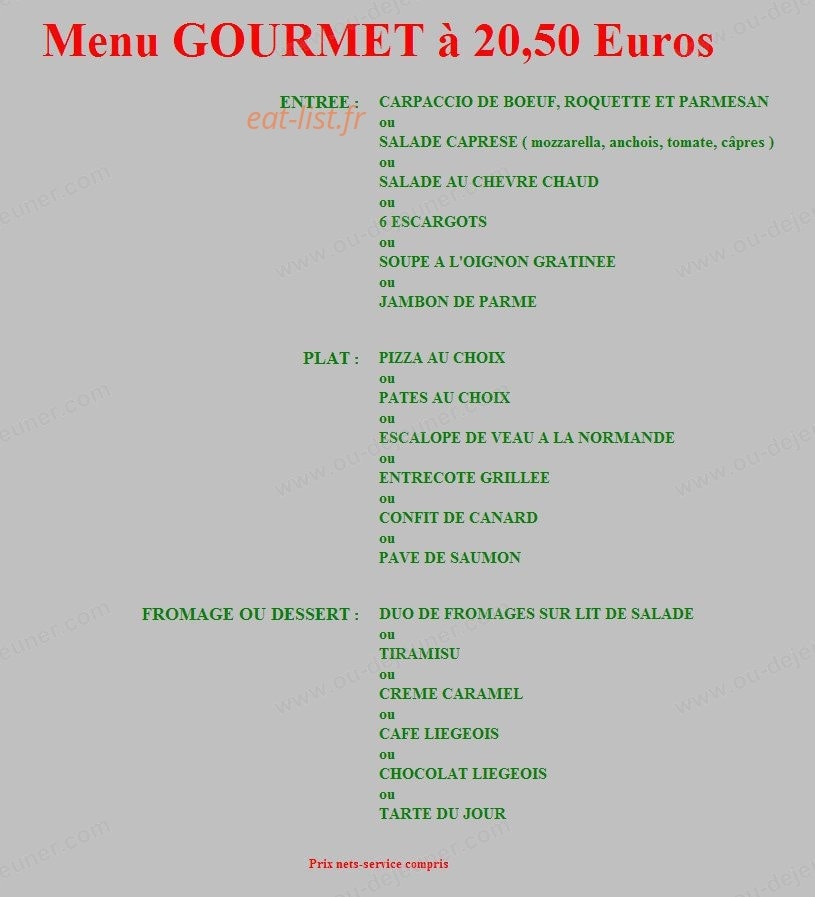 Menu GOURMET à 20,50 Euros

ENTREE : CARPACCIO DE BOEUF, ROQUETTE ET PARMESAN
ou
SALADE CAPRESE ( mozzarella, anchois, tomate, câpres )
ou
SALADE AU CHEVRE CHAUD
ou
6 ESCARGOTS
ou
SOUPE A L'OIGNON GRATINEE
ou
JAMBON DE PARME

PLAT : PIZZA AU CHOIX
ou
PATES AU CHOIX
ou
ESCALOPE DE VEAU A LA NORMANDE
ou
ENTRECOTE GRILLEE
ou
CONFIT DE CANARD
ou
PAVE DE SAUMON

FROMAGE OU DESSERT : DUO DE FROMAGES SUR LIT DE SALADE
ou
TIRAMISU
ou
CREME CARAMEL
ou
CAFE LIEGEOIS
ou
CHOCOLAT LIEGEOIS
ou
TARTE DU JOUR

Prix nets-service compris

eat-list.fr

www.ou-dejeuner.com